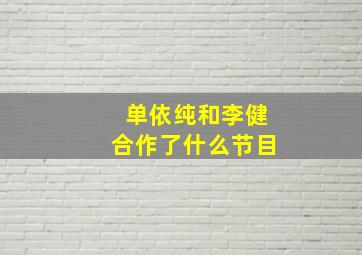 单依纯和李健
合作了什么节目